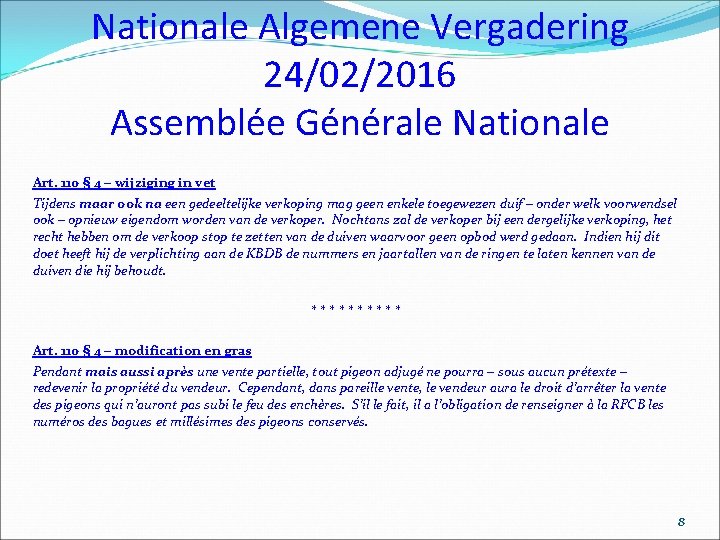 Nationale Algemene Vergadering
24/02/2016
Assemblée Générale Nationale

Art. 110 § 4 – wijziging in vet

Tijdens maar ook na een gedeeltelijke verkoping mag geen enkele toegewezen duif – onder welk voorwendsel ook – opnieuw eigendom worden van de verkoper. Nochtans zal de verkoper bij een dergelijke verkoping, het recht hebben om de verkoop stop te zetten van de duiven waarvoor geen opbod werd gedaan. Indien hij dit doet heeft hij de verplichting aan de KBDB de nummers en jaartallen van de ringen te laten kennen van de duiven die hij behoudt.

* * * * * * * * * *

Art. 110 § 4 – modification en gras

Pendant mais aussi après une vente partielle, tout pigeon adjugé ne pourra – sous aucun prétexte – redevenir la propriété du vendeur. Cependant, dans pareille vente, le vendeur aura le droit d'arrêter la vente des pigeons qui n'auront pas subi le feu des enchères. S'il le fait, il a l'obligation de renseigner à la RFCB les numéros des bagues et millésimes des pigeons conservés.

8